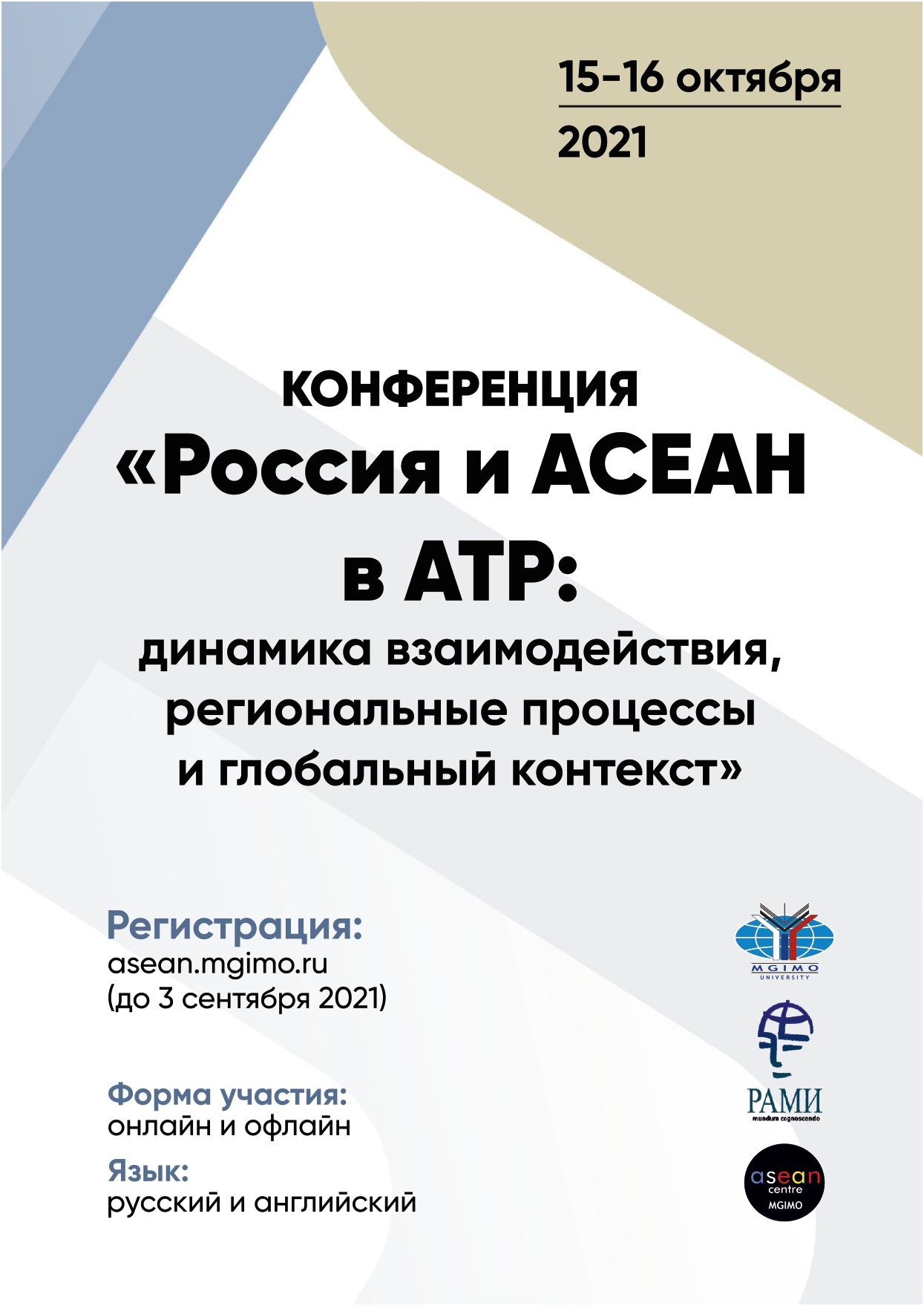 15-16 октября
2021

КОНФЕРЕНЦИЯ
«Россия и АСЕАН в АТР:
динамика взаимодействия, региональные процессы и глобальный контекст»

Регистрация:
asean.mgimo.ru
(до 3 сентября 2021)

Форма участия:
онлайн и офлайн

Язык:
русский и английский

MGIMO
UNIVERSITY

РАМИ
mundum cognoscendo

asean
centre
MGIMO